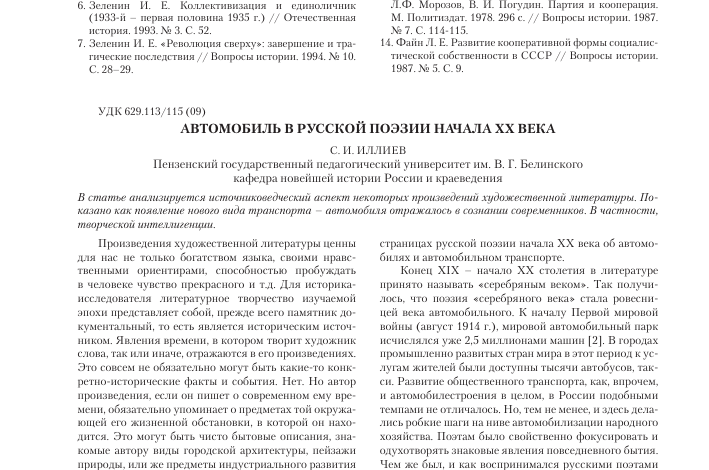 6. Зеленин И. Е. Коллективизация и единоличник (1933-й – первая половина 1935 г.) // Отечественная история. 1993. № 3. С. 52.
7. Зеленин И. Е. «Революция сверху»: завершение и трагические последствия // Вопросы истории. 1994. № 10. С. 28–29.

Л.Ф. Морозов, В. И. Погудин. Партия и кооперация. М. Политиздат. 1978. 296 с. // Вопросы истории. 1987. № 7. С. 114-115.
14. Файн Л. Е. Развитие кооперативной формы социалистической собственности в СССР // Вопросы истории. 1987. № 5. С. 9.

УДК 629.113/115 (09)

АВТОМОБИЛЬ В РУССКОЙ ПОЭЗИИ НАЧАЛА XX ВЕКА

С. И. ИЛЛИЕВ

Пензенский государственный педагогический университет им. В. Г. Белинского
кафедра новейшей истории России и краеведения

В статье анализируется источниковедческий аспект некоторых произведений художественной литературы. Показано как появление нового вида транспорта – автомобиля отражалось в сознании современников. В частности, творческой интеллигенции.

Произведения художественной литературы ценны для нас не только богатством языка, своими нравственными ориентирами, способностью пробуждать в человеке чувство прекрасного и т.д. Для историка-исследователя литературное творчество изучаемой эпохи представляет собой, прежде всего памятник документальный, то есть является историческим источником. Явления времени, в котором творит художник слова, так или иначе, отражаются в его произведениях. Это совсем не обязательно могут быть какие-то конкретно-исторические факты и события. Нет. Но автор произведения, если он пишет о современном ему времени, обязательно упоминает о предметах той окружающей его жизненной обстановки, в которой он находится. Это могут быть чисто бытовые описания, знакомые автору виды городской архитектуры, пейзажи природы, или же предметы индустриального развития

страницах русской поэзии начала XX века об автомобилях и автомобильном транспорте.

Конец XIX – начало XX столетия в литературе принято называть «серебряным веком». Так получилось, что поэзия «серебряного века» стала ровесницей века автомобильного. К началу Первой мировой войны (август 1914 г.), мировой автомобильный парк исчислялся уже 2,5 миллионами машин [2]. В городах промышленно развитых стран мира в этот период к услугам жителей были доступны тысячи автобусов, такси. Развитие общественного транспорта, как, впрочем, и автомобилестроения в целом, в России подобными темпами не отличалось. Но, тем не менее, и здесь делались робкие шаги на ниве автомобилизации народного хозяйства. Поэтам было свойственно фокусировать и одухотворять знаковые явления повседневного бытия. Чем же был, и как воспринимался русскими поэтами